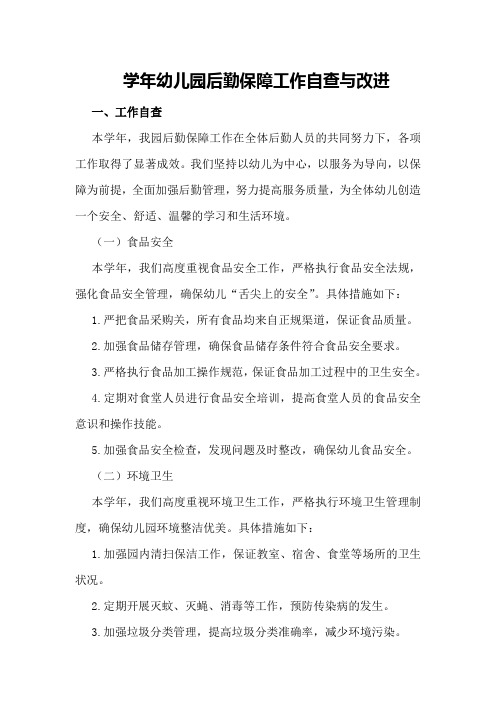 学年幼儿园后勤保障工作自查与改进

一、工作自查

本学年，我园后勤保障工作在全体后勤人员的共同努力下，各项工作取得了显著成效。我们坚持以幼儿为中心，以服务为导向，以保障为前提，全面加强后勤管理，努力提高服务质量，为全体幼儿创造一个安全、舒适、温馨的学习和生活环境。

（一）食品安全

本学年，我们高度重视食品安全工作，严格执行食品安全法规，强化食品安全管理，确保幼儿“舌尖上的安全”。具体措施如下：

1.严把食品采购关，所有食品均来自正规渠道，保证食品质量。

2.加强食品储存管理，确保食品储存条件符合食品安全要求。

3.严格执行食品加工操作规范，保证食品加工过程中的卫生安全。

4.定期对食堂人员进行食品安全培训，提高食堂人员的食品安全意识和操作技能。

5.加强食品安全检查，发现问题及时整改，确保幼儿食品安全。

（二）环境卫生

本学年，我们高度重视环境卫生工作，严格执行环境卫生管理制度，确保幼儿园环境整洁优美。具体措施如下：

1.加强园内清扫保洁工作，保证教室、宿舍、食堂等场所的卫生状况。

2.定期开展灭蚊、灭蝇、消毒等工作，预防传染病的发生。

3.加强垃圾分类管理，提高垃圾分类准确率，减少环境污染。